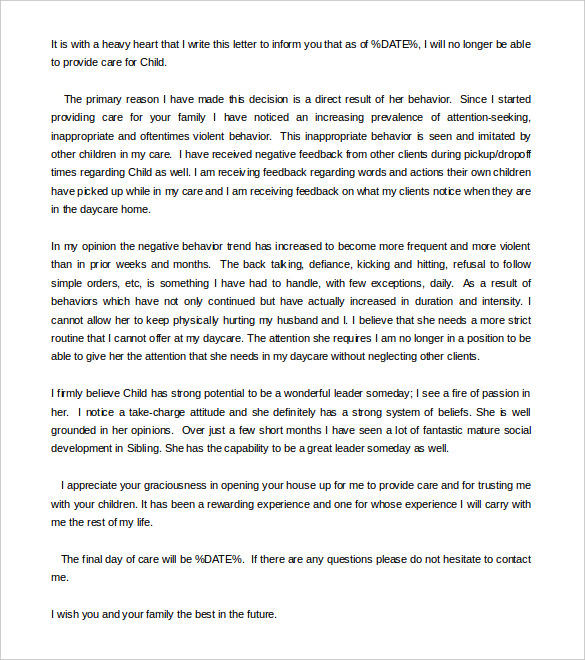 It is with a heavy heart that I write this letter to inform you that as of %DATE%, I will no longer be able to provide care for Child.

The primary reason I have made this decision is a direct result of her behavior. Since I started providing care for your family I have noticed an increasing prevalence of attention-seeking, inappropriate and oftentimes violent behavior. This inappropriate behavior is seen and imitated by other children in my care. I have received negative feedback from other clients during pickup/dropoff times regarding Child as well. I am receiving feedback regarding words and actions their own children have picked up while in my care and I am receiving feedback on what my clients notice when they are in the daycare home.

In my opinion the negative behavior trend has increased to become more frequent and more violent than in prior weeks and months. The back talking, defiance, kicking and hitting, refusal to follow simple orders, etc, is something I have had to handle, with few exceptions, daily. As a result of behaviors which have not only continued but have actually increased in duration and intensity. I cannot allow her to keep physically hurting my husband and I. I believe that she needs a more strict routine that I cannot offer at my daycare. The attention she requires I am no longer in a position to be able to give her the attention that she needs in my daycare without neglecting other clients.

I firmly believe Child has strong potential to be a wonderful leader someday; I see a fire of passion in her. I notice a take-charge attitude and she definitely has a strong system of beliefs. She is well grounded in her opinions. Over just a few short months I have seen a lot of fantastic mature social development in Sibling. She has the capability to be a great leader someday as well.

I appreciate your graciousness in opening your house up for me to provide care and for trusting me with your children. It has been a rewarding experience and one for whose experience I will carry with me the rest of my life.

The final day of care will be %DATE%. If there are any questions please do not hesitate to contact me.

I wish you and your family the best in the future.